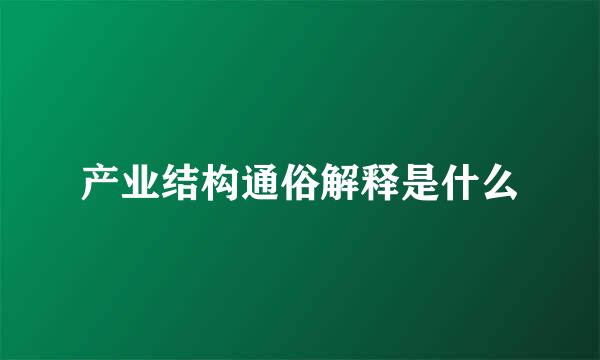 产业结构通俗解释是什么